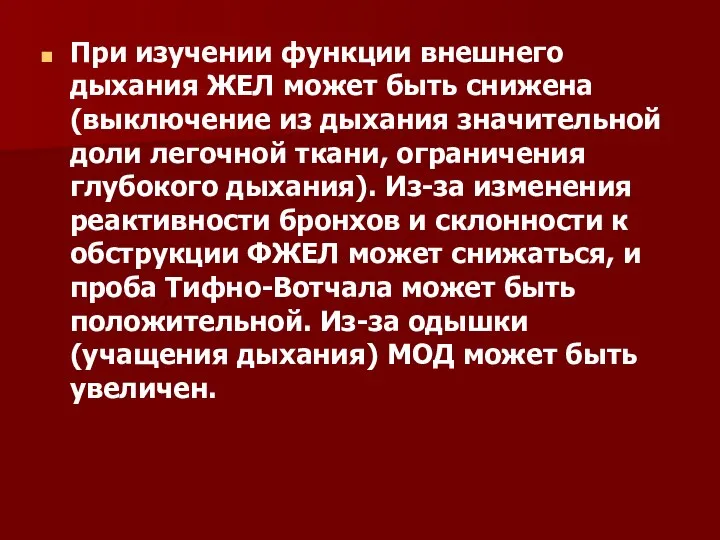 При изучении функции внешнего дыхания ЖЕЛ может быть снижена (выключение из дыхания значительной доли легочной ткани, ограничения глубокого дыхания). Из-за изменения реактивности бронхов и склонности к обструкции ФЖЕЛ может снижаться, и проба Тифно-Вотчала может быть положительной. Из-за одышки (учащения дыхания) МОД может быть увеличен.